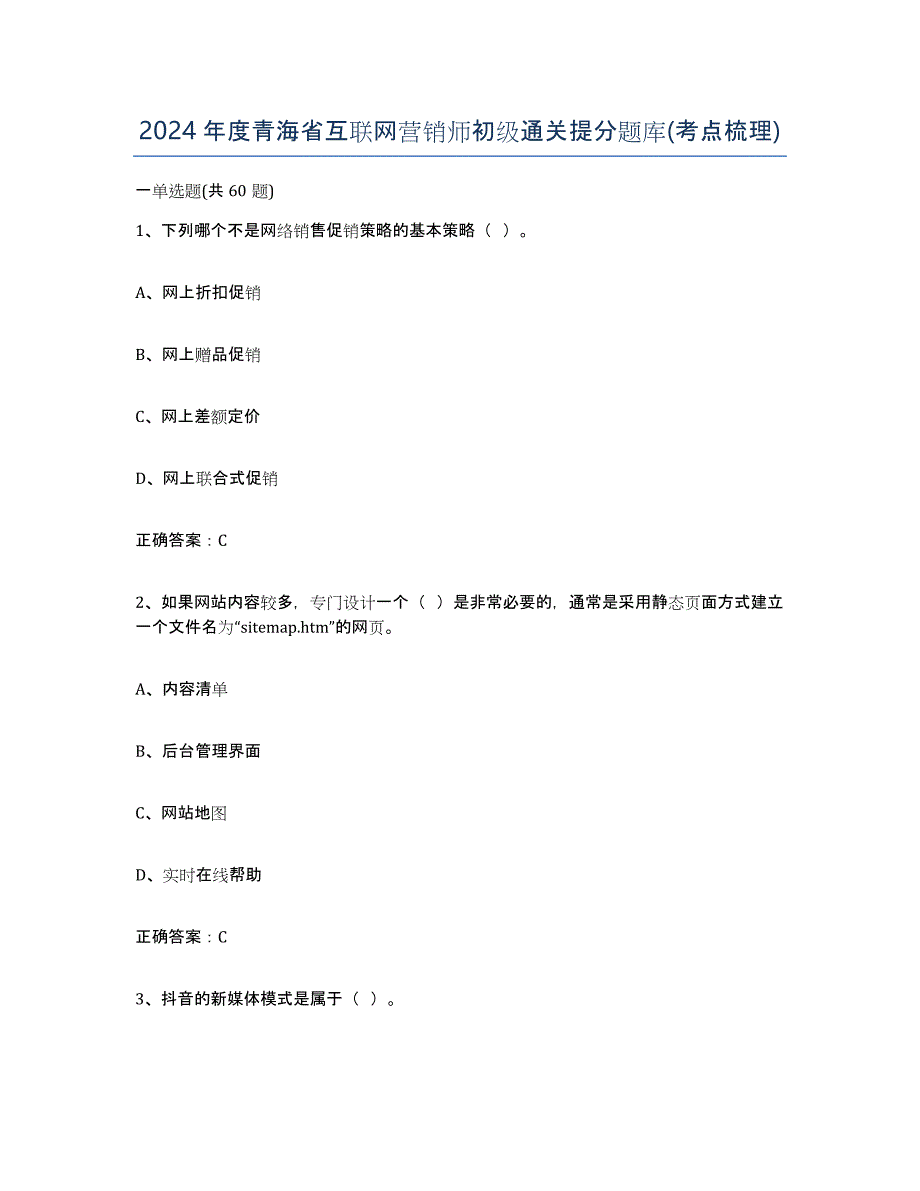 2024 年度青海省互联网营销师初级通关提分题库(考点梳理)

一单选题(共 60 题)

1、下列哪个不是网络销售促销策略的基本策略（ ）。

A、网上折扣促销

B、网上赠品促销

C、网上差额定价

D、网上联合式促销

正确答案：C

2、如果网站内容较多，专门设计一个（ ）是非常必要的，通常是采用静态页面方式建立一个文件名为“sitemap.htm”的网页。

A、内容清单

B、后台管理界面

C、网站地图

D、实时在线帮助

正确答案：C

3、抖音的新媒体模式是属于（ ）。